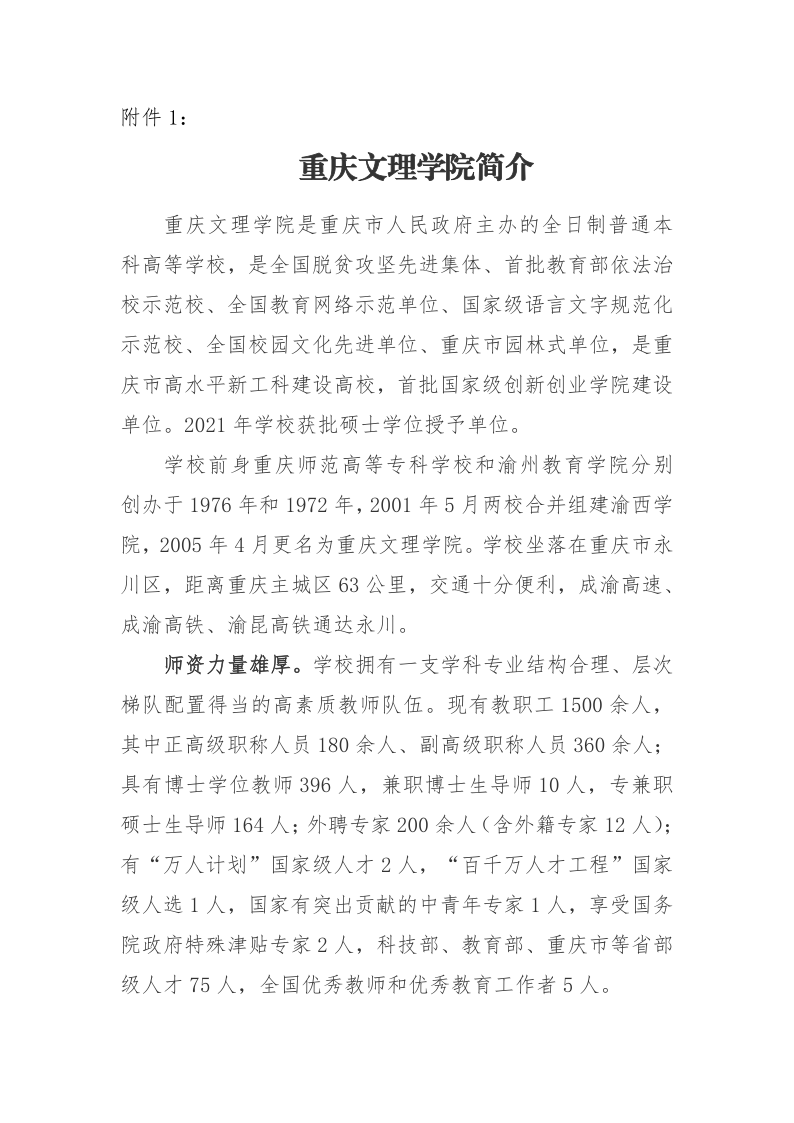 附件 1：

重庆文理学院简介

重庆文理学院是重庆市人民政府主办的全日制普通本科高等学校，是全国脱贫攻坚先进集体、首批教育部依法治校示范校、全国教育网络示范单位、国家级语言文字规范化示范校、全国校园文化先进单位、重庆市园林式单位，是重庆市高水平新工科建设高校，首批国家级创新创业学院建设单位。2021 年学校获批硕士学位授予单位。

学校前身重庆师范高等专科学校和渝州教育学院分别创办于 1976 年和 1972 年，2001 年 5 月两校合并组建渝西学院，2005 年 4 月更名为重庆文理学院。学校坐落在重庆市永川区，距离重庆主城区 63 公里，交通十分便利，成渝高速、成渝高铁、渝昆高铁通达永川。

师资力量雄厚。学校拥有一支学科专业结构合理、层次梯队配置得当的高素质教师队伍。现有教职工 1500 余人，其中正高级职称人员 180 余人、副高级职称人员 360 余人；具有博士学位教师 396 人，兼职博士生导师 10 人，专兼职硕士生导师 164 人；外聘专家 200 余人（含外籍专家 12 人）；有“万人计划”国家级人才 2 人，“百千万人才工程”国家级人选 1 人，国家有突出贡献的中青年专家 1 人，享受国务院政府特殊津贴专家 2 人，科技部、教育部、重庆市等省部级人才 75 人，全国优秀教师和优秀教育工作者 5 人。